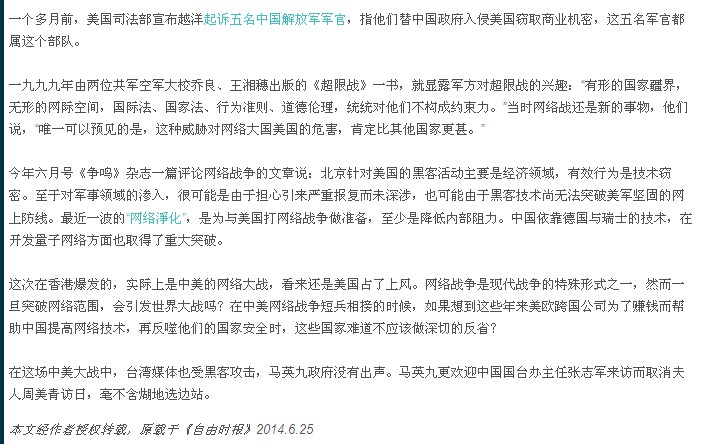 一个多月前，美国司法部宣布越洋起诉五名中国解放军军官，指他们替中国政府入侵美国窃取商业机密，这五名军官都属这个部队。

一九九九年由两位共军空军大校乔良、王湘穗出版的《超限战》一书，就显露军方对超限战的兴趣："有形的国家疆界，无形的网际空间，国际法、国家法、行为准则、道德伦理，统统对他们不构成约束力。"当时网络战还是新的事物，他们说，"唯一可以预见的是，这种威胁对网络大国美国的危害，肯定比其他国家更甚。"

今年六月号《争鸣》杂志一篇评论网络战争的文章说：北京针对美国的黑客活动主要是经济领域，有效行为是技术窃密。至于对军事领域的渗入，很可能是由于担心引来严重报复而未深涉，也可能由于黑客技术尚无法突破美军坚固的网上防线。最近一波的"网络淨化"，是为与美国打网络战争做准备，至少是降低内部阻力。中国依靠德国与瑞士的技术，在开发量子网络方面也取得了重大突破。

这次在香港爆发的，实际上是中美的网络大战，看来还是美国占了上风。网络战争是现代战争的特殊形式之一，然而一旦突破网络范围，会引发世界大战吗？在中美网络战争短兵相接的时候，如果想到这些年来美欧跨国公司为了赚钱而帮助中国提高网络技术，再反噬他们的国家安全时，这些国家难道不应该做深切的反省？

在这场中美大战中，台湾媒体也受黑客攻击，马英九政府没有出声。马英九更欢迎中国国台办主任张志军来访而取消夫人周美青访日，毫不含糊地选边站。

本文经作者授权转载，原载于《自由时报》2014.6.25